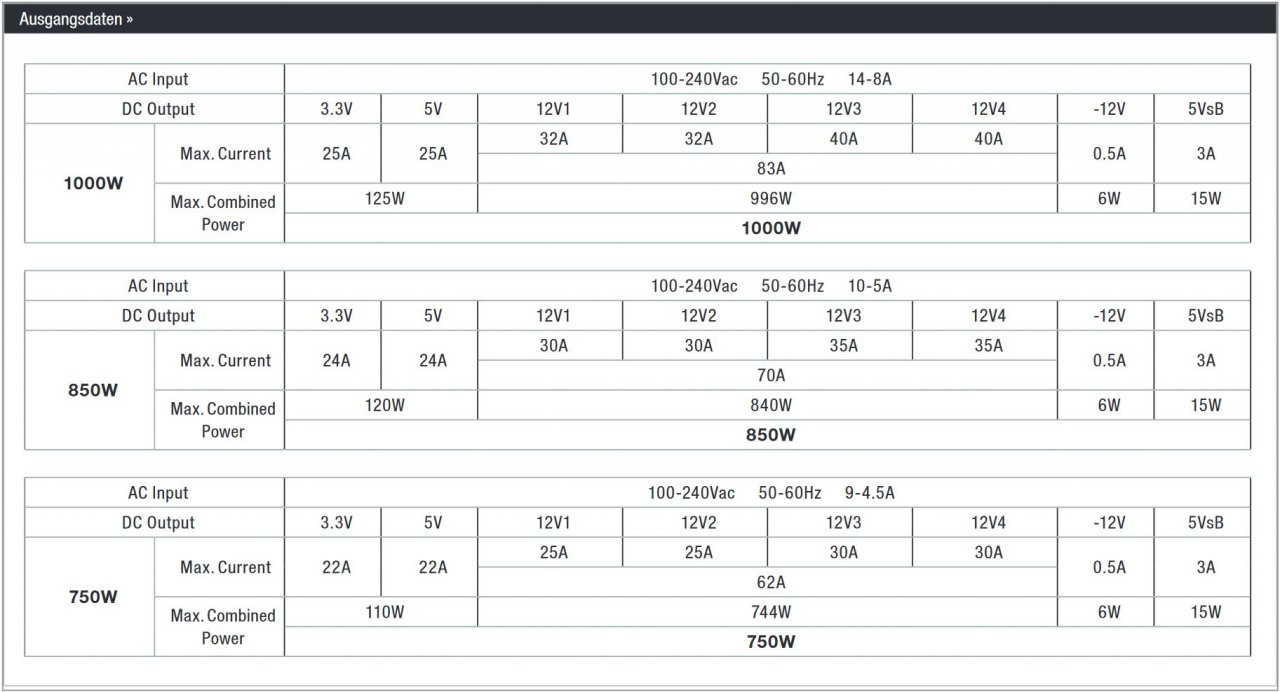 Ausgangsdaten »

| AC Input | | 100-240Vac 50-60Hz 14-8A | | | | | | | |
|---|---|---|---|---|---|---|---|---|---|
| DC Output | | 3.3V | 5V | 12V1 | 12V2 | 12V3 | 12V4 | -12V | 5VsB |
| 1000W | Max. Current | 25A | 25A | 32A | 32A | 40A | 40A | 0.5A | 3A |
| | | | | 83A | | | | | |
| | Max. Combined Power | 125W | | 996W | | | | 6W | 15W |
| | | 1000W | | | | | | | |

| AC Input | | 100-240Vac 50-60Hz 10-5A | | | | | | | |
|---|---|---|---|---|---|---|---|---|---|
| DC Output | | 3.3V | 5V | 12V1 | 12V2 | 12V3 | 12V4 | -12V | 5VsB |
| 850W | Max. Current | 24A | 24A | 30A | 30A | 35A | 35A | 0.5A | 3A |
| | | | | 70A | | | | | |
| | Max. Combined Power | 120W | | 840W | | | | 6W | 15W |
| | | 850W | | | | | | | |

| AC Input | | 100-240Vac 50-60Hz 9-4.5A | | | | | | | |
|---|---|---|---|---|---|---|---|---|---|
| DC Output | | 3.3V | 5V | 12V1 | 12V2 | 12V3 | 12V4 | -12V | 5VsB |
| 750W | Max. Current | 22A | 22A | 25A | 25A | 30A | 30A | 0.5A | 3A |
| | | | | 62A | | | | | |
| | Max. Combined Power | 110W | | 744W | | | | 6W | 15W |
| | | 750W | | | | | | | |